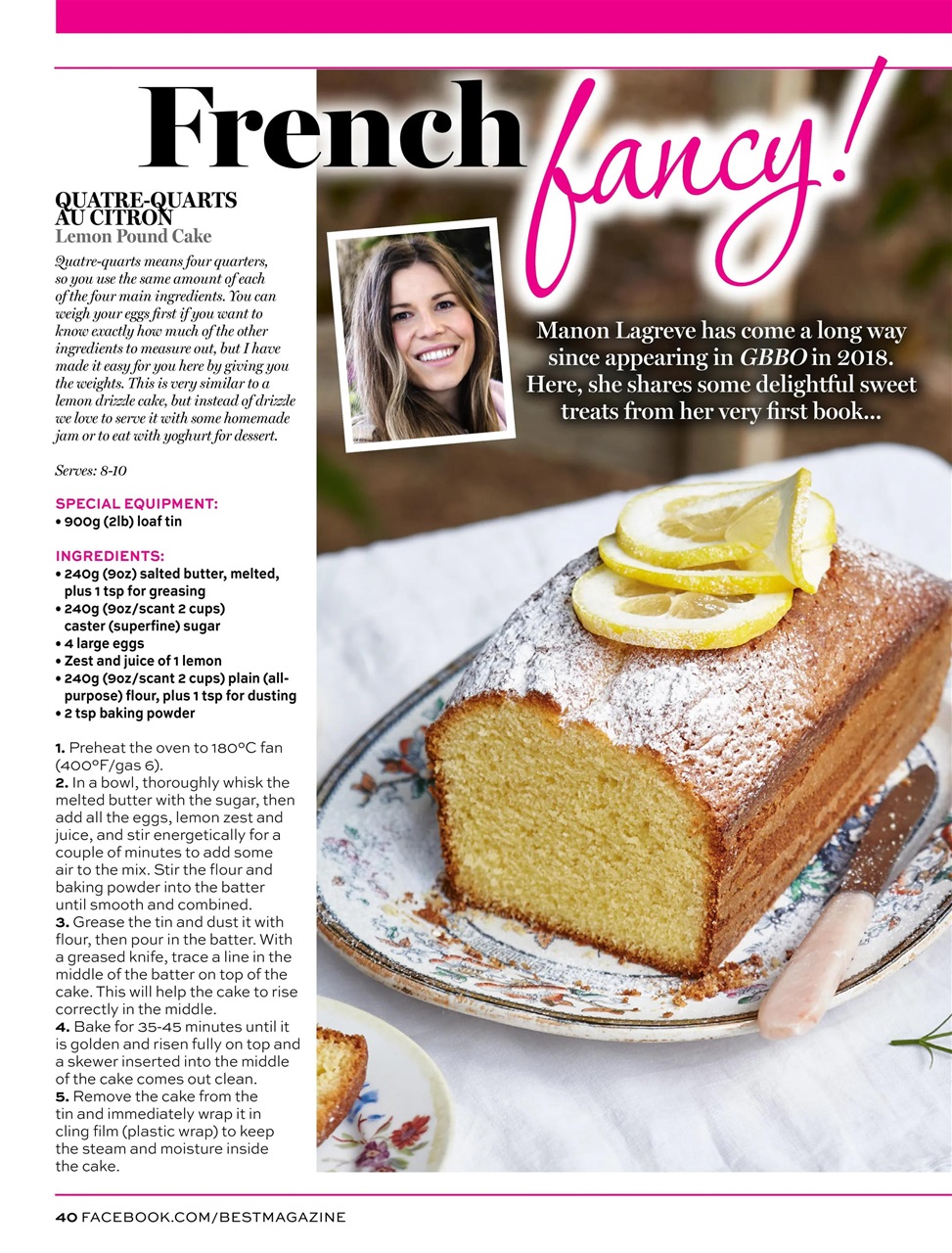 French fancy!

QUATRE-QUARTS AU CITRON
Lemon Pound Cake

Quatre-quarts means four quarters, so you use the same amount of each of the four main ingredients. You can weigh your eggs first if you want to know exactly how much of the other ingredients to measure out, but I have made it easy for you here by giving you the weights. This is very similar to a lemon drizzle cake, but instead of drizzle we love to serve it with some homemade jam or to eat with yoghurt for dessert.

Serves: 8-10

SPECIAL EQUIPMENT:
• 900g (2lb) loaf tin

INGREDIENTS:
• 240g (9oz) salted butter, melted, plus 1 tsp for greasing
• 240g (9oz/scant 2 cups) caster (superfine) sugar
• 4 large eggs
• Zest and juice of 1 lemon
• 240g (9oz/scant 2 cups) plain (all-purpose) flour, plus 1 tsp for dusting
• 2 tsp baking powder

1. Preheat the oven to 180°C fan (400°F/gas 6).
2. In a bowl, thoroughly whisk the melted butter with the sugar, then add all the eggs, lemon zest and juice, and stir energetically for a couple of minutes to add some air to the mix. Stir the flour and baking powder into the batter until smooth and combined.
3. Grease the tin and dust it with flour, then pour in the batter. With a greased knife, trace a line in the middle of the batter on top of the cake. This will help the cake to rise correctly in the middle.
4. Bake for 35-45 minutes until it is golden and risen fully on top and a skewer inserted into the middle of the cake comes out clean.
5. Remove the cake from the tin and immediately wrap it in cling film (plastic wrap) to keep the steam and moisture inside the cake.

Manon Lagreve has come a long way since appearing in GBBO in 2018. Here, she shares some delightful sweet treats from her very first book...

40 FACEBOOK.COM/BESTMAGAZINE